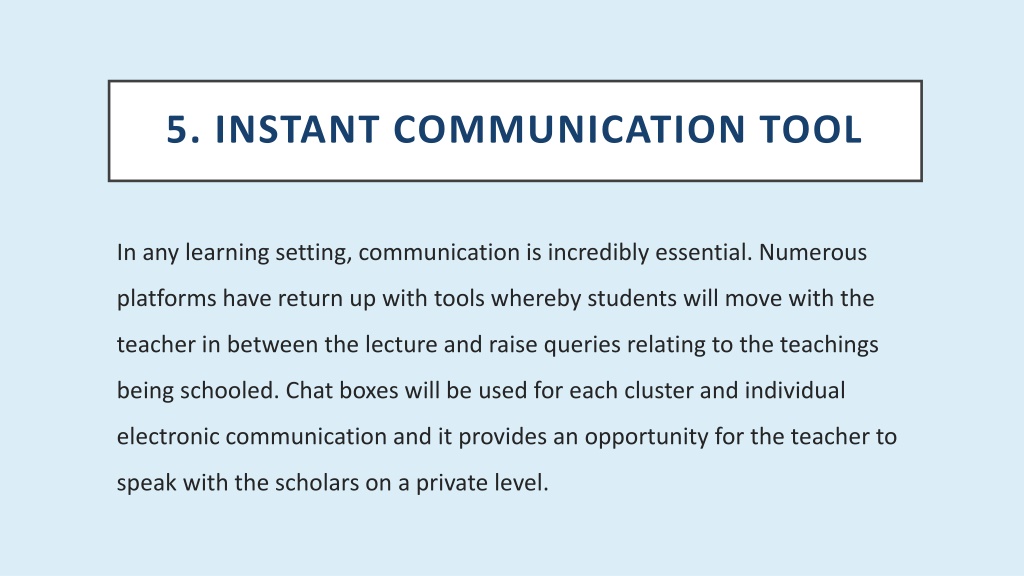 5. INSTANT COMMUNICATION TOOL

In any learning setting, communication is incredibly essential. Numerous platforms have return up with tools whereby students will move with the teacher in between the lecture and raise queries relating to the teachings being schooled. Chat boxes will be used for each cluster and individual electronic communication and it provides an opportunity for the teacher to speak with the scholars on a private level.